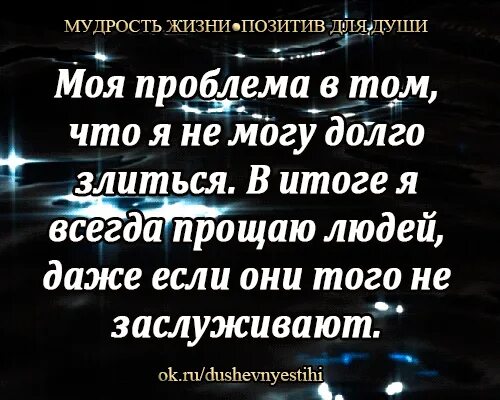 МУДРОСТЬ ЖИЗНИ•ПОЗИТИВ ДЛЯ ДУШИ

Моя проблема в том, что я не могу долго злиться. В итоге я всегда прощаю людей, даже если они того не заслуживают.

ok.ru/dushevnyestihi